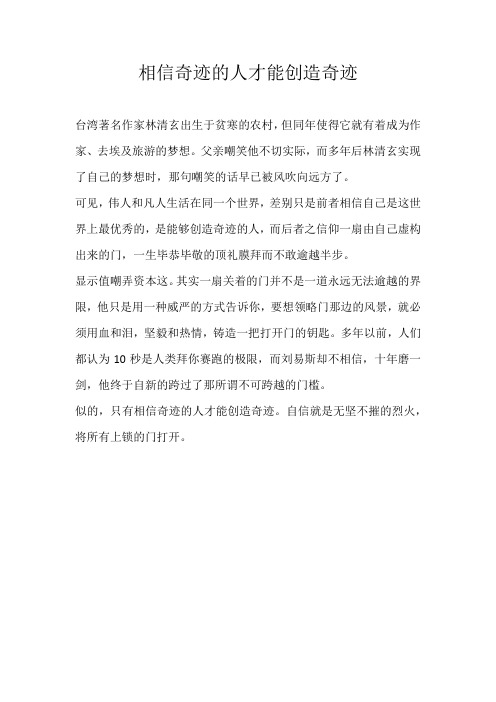 相信奇迹的人才能创造奇迹

台湾著名作家林清玄出生于贫寒的农村，但同年使得它就有着成为作家、去埃及旅游的梦想。父亲嘲笑他不切实际，而多年后林清玄实现了自己的梦想时，那句嘲笑的话早已被风吹向远方了。

可见，伟人和凡人生活在同一个世界，差别只是前者相信自己是这世界上最优秀的，是能够创造奇迹的人，而后者之信仰一扇由自己虚构出来的门，一生毕恭毕敬的顶礼膜拜而不敢逾越半步。

显示值嘲弄资本这。其实一扇关着的门并不是一道永远无法逾越的界限，他只是用一种威严的方式告诉你，要想领略门那边的风景，就必须用血和泪，坚毅和热情，铸造一把打开门的钥匙。多年以前，人们都认为 10 秒是人类拜你赛跑的极限，而刘易斯却不相信，十年磨一剑，他终于自新的跨过了那所谓不可跨越的门槛。

似的，只有相信奇迹的人才能创造奇迹。自信就是无坚不摧的烈火，将所有上锁的门打开。